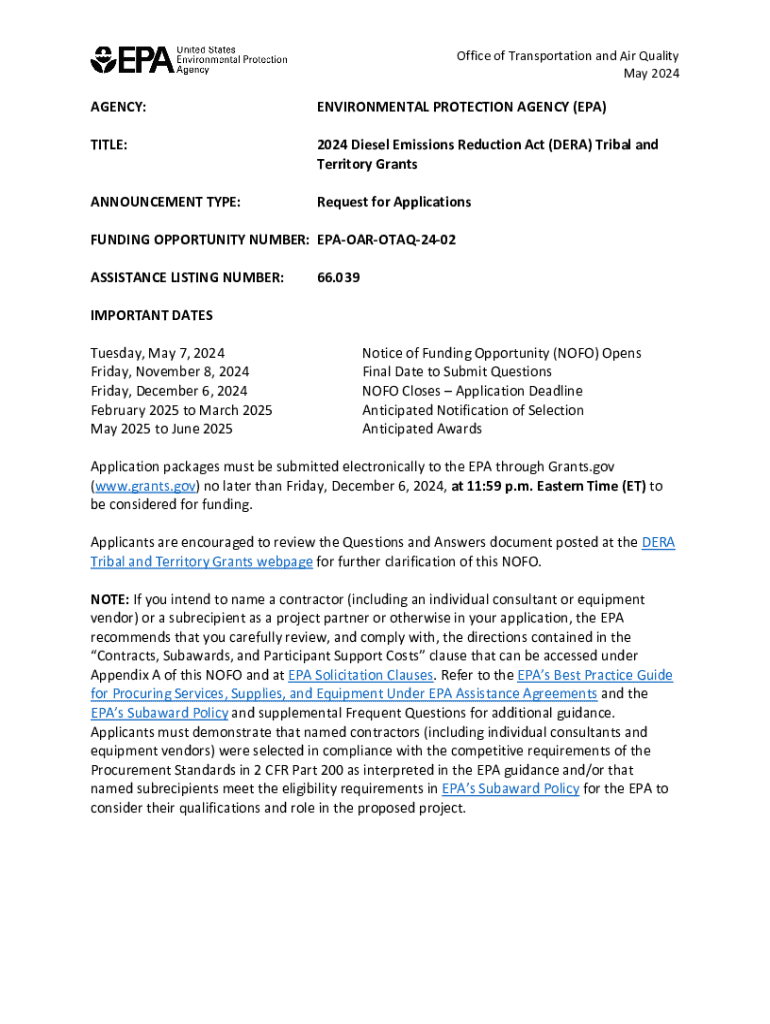 EPA United States Environmental Protection Agency

Office of Transportation and Air Quality
May 2024

AGENCY: ENVIRONMENTAL PROTECTION AGENCY (EPA)

TITLE: 2024 Diesel Emissions Reduction Act (DERA) Tribal and Territory Grants

ANNOUNCEMENT TYPE: Request for Applications

FUNDING OPPORTUNITY NUMBER: EPA-OAR-OTAQ-24-02

ASSISTANCE LISTING NUMBER: 66.039

IMPORTANT DATES

| | |
|---|---|
| Tuesday, May 7, 2024 | Notice of Funding Opportunity (NOFO) Opens |
| Friday, November 8, 2024 | Final Date to Submit Questions |
| Friday, December 6, 2024 | NOFO Closes – Application Deadline |
| February 2025 to March 2025 | Anticipated Notification of Selection |
| May 2025 to June 2025 | Anticipated Awards |

Application packages must be submitted electronically to the EPA through Grants.gov (www.grants.gov) no later than Friday, December 6, 2024, at 11:59 p.m. Eastern Time (ET) to be considered for funding.

Applicants are encouraged to review the Questions and Answers document posted at the DERA Tribal and Territory Grants webpage for further clarification of this NOFO.

NOTE: If you intend to name a contractor (including an individual consultant or equipment vendor) or a subrecipient as a project partner or otherwise in your application, the EPA recommends that you carefully review, and comply with, the directions contained in the "Contracts, Subawards, and Participant Support Costs" clause that can be accessed under Appendix A of this NOFO and at EPA Solicitation Clauses. Refer to the EPA's Best Practice Guide for Procuring Services, Supplies, and Equipment Under EPA Assistance Agreements and the EPA's Subaward Policy and supplemental Frequent Questions for additional guidance. Applicants must demonstrate that named contractors (including individual consultants and equipment vendors) were selected in compliance with the competitive requirements of the Procurement Standards in 2 CFR Part 200 as interpreted in the EPA guidance and/or that named subrecipients meet the eligibility requirements in EPA's Subaward Policy for the EPA to consider their qualifications and role in the proposed project.